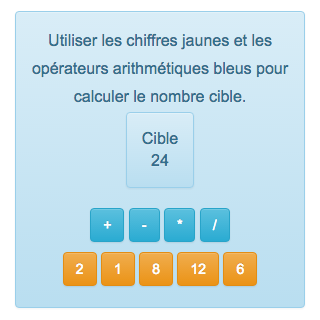 Utiliser les chiffres jaunes et les opérateurs arithmétiques bleus pour calculer le nombre cible.

Cible
24

+ - * /

2 1 8 12 6